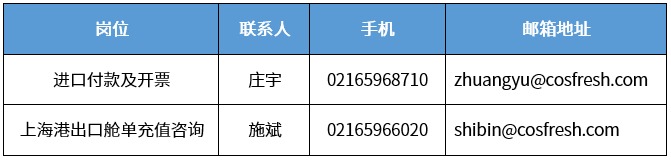 | 岗位 | 联系人 | 手机 | 邮箱地址 |
|---|---|---|---|
| 进口付款及开票 | 庄宇 | 02165968710 | zhuangyu@cosfresh.com |
| 上海港出口舱单充值咨询 | 施斌 | 02165966020 | shibin@cosfresh.com |